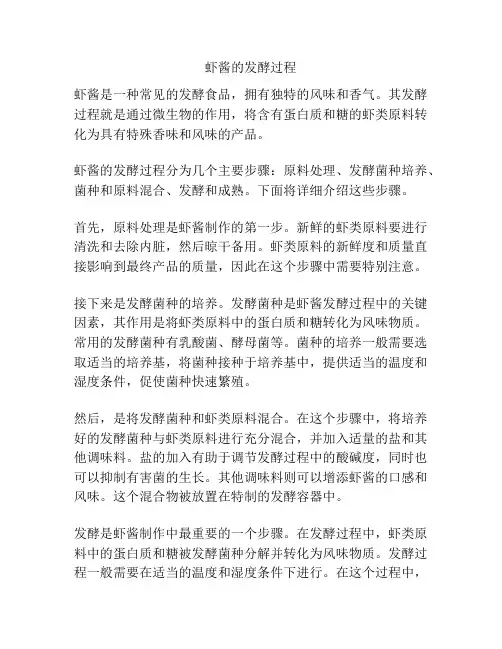 虾酱的发酵过程

虾酱是一种常见的发酵食品，拥有独特的风味和香气。其发酵过程就是通过微生物的作用，将含有蛋白质和糖的虾类原料转化为具有特殊香味和风味的产品。

虾酱的发酵过程分为几个主要步骤：原料处理、发酵菌种培养、菌种和原料混合、发酵和成熟。下面将详细介绍这些步骤。

首先，原料处理是虾酱制作的第一步。新鲜的虾类原料要进行清洗和去除内脏，然后晾干备用。虾类原料的新鲜度和质量直接影响到最终产品的质量，因此在这个步骤中需要特别注意。

接下来是发酵菌种的培养。发酵菌种是虾酱发酵过程中的关键因素，其作用是将虾类原料中的蛋白质和糖转化为风味物质。常用的发酵菌种有乳酸菌、酵母菌等。菌种的培养一般需要选取适当的培养基，将菌种接种于培养基中，提供适当的温度和湿度条件，促使菌种快速繁殖。

然后，是将发酵菌种和虾类原料混合。在这个步骤中，将培养好的发酵菌种与虾类原料进行充分混合，并加入适量的盐和其他调味料。盐的加入有助于调节发酵过程中的酸碱度，同时也可以抑制有害菌的生长。其他调味料则可以增添虾酱的口感和风味。这个混合物被放置在特制的发酵容器中。

发酵是虾酱制作中最重要的一个步骤。在发酵过程中，虾类原料中的蛋白质和糖被发酵菌种分解并转化为风味物质。发酵过程一般需要在适当的温度和湿度条件下进行。在这个过程中，